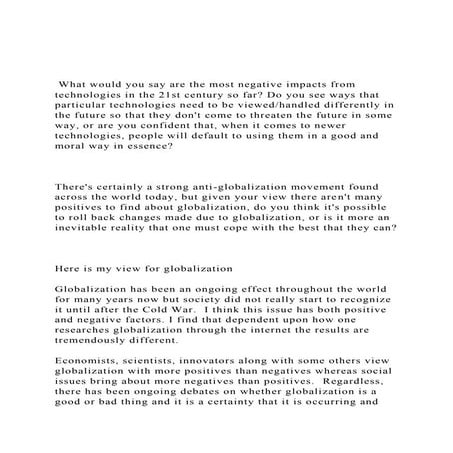 What would you say are the most negative impacts from technologies in the 21st century so far? Do you see ways that particular technologies need to be viewed/handled differently in the future so that they don't come to threaten the future in some way, or are you confident that, when it comes to newer technologies, people will default to using them in a good and moral way in essence?

There's certainly a strong anti-globalization movement found across the world today, but given your view there aren't many positives to find about globalization, do you think it's possible to roll back changes made due to globalization, or is it more an inevitable reality that one must cope with the best that they can?

Here is my view for globalization

Globalization has been an ongoing effect throughout the world for many years now but society did not really start to recognize it until after the Cold War. I think this issue has both positive and negative factors. I find that dependent upon how one researches globalization through the internet the results are tremendously different.

Economists, scientists, innovators along with some others view globalization with more positives than negatives whereas social issues bring about more negatives than positives. Regardless, there has been ongoing debates on whether globalization is a good or bad thing and it is a certainty that it is occurring and